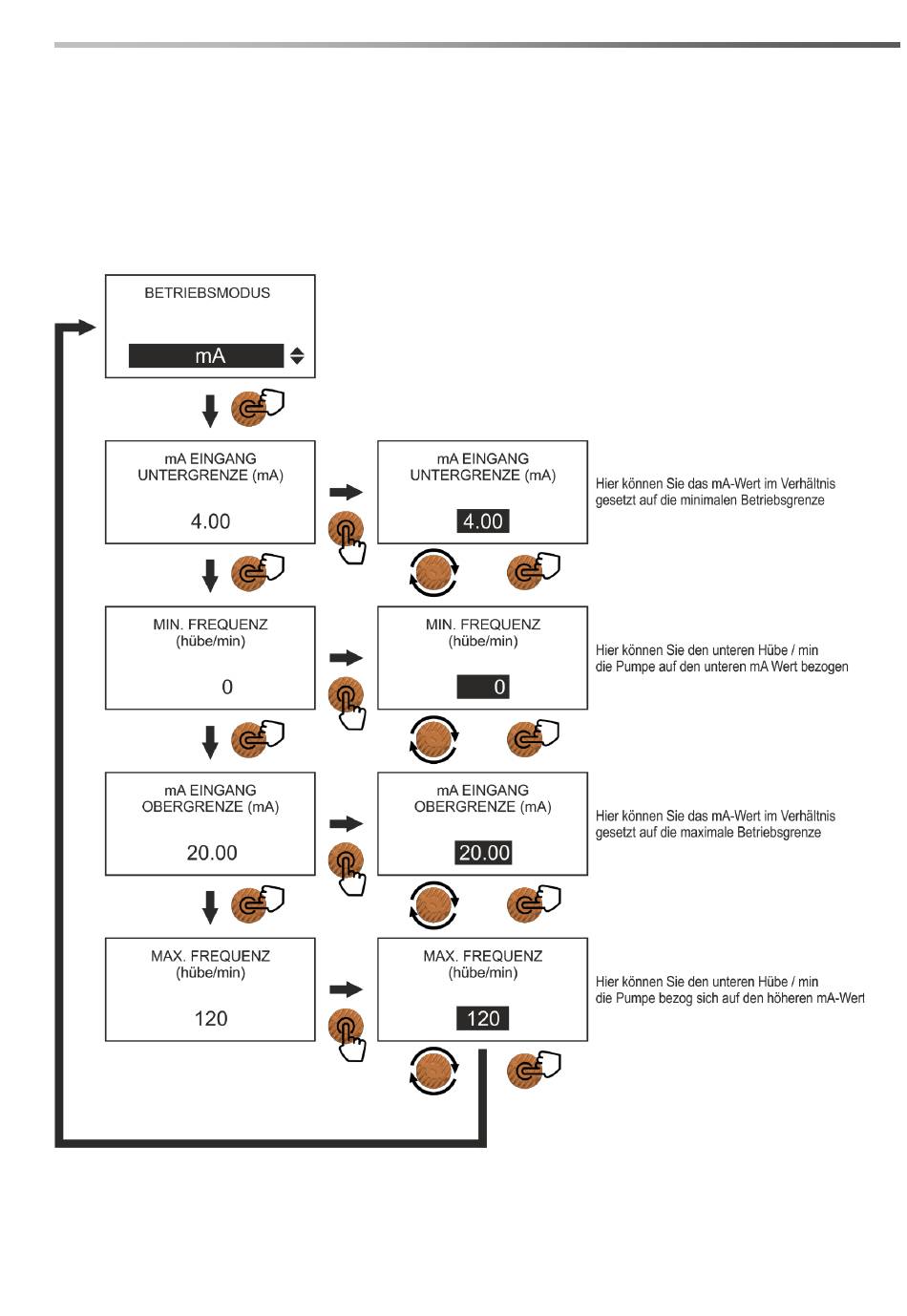 BETRIEBSMODUS

mA

mA EINGANG
UNTERGRENZE (mA)

4.00

mA EINGANG
UNTERGRENZE (mA)

4.00

Hier können Sie das mA-Wert im Verhältnis gesetzt auf die minimalen Betriebsgrenze

MIN. FREQUENZ
(hübe/min)

0

MIN. FREQUENZ
(hübe/min)

0

Hier können Sie den unteren Hübe / min die Pumpe auf den unteren mA Wert bezogen

mA EINGANG
OBERGRENZE (mA)

20.00

mA EINGANG
OBERGRENZE (mA)

20.00

Hier können Sie das mA-Wert im Verhältnis gesetzt auf die maximale Betriebsgrenze

MAX. FREQUENZ
(hübe/min)

120

MAX. FREQUENZ
(hübe/min)

120

Hier können Sie den unteren Hübe / min die Pumpe bezog sich auf den höheren mA-Wert